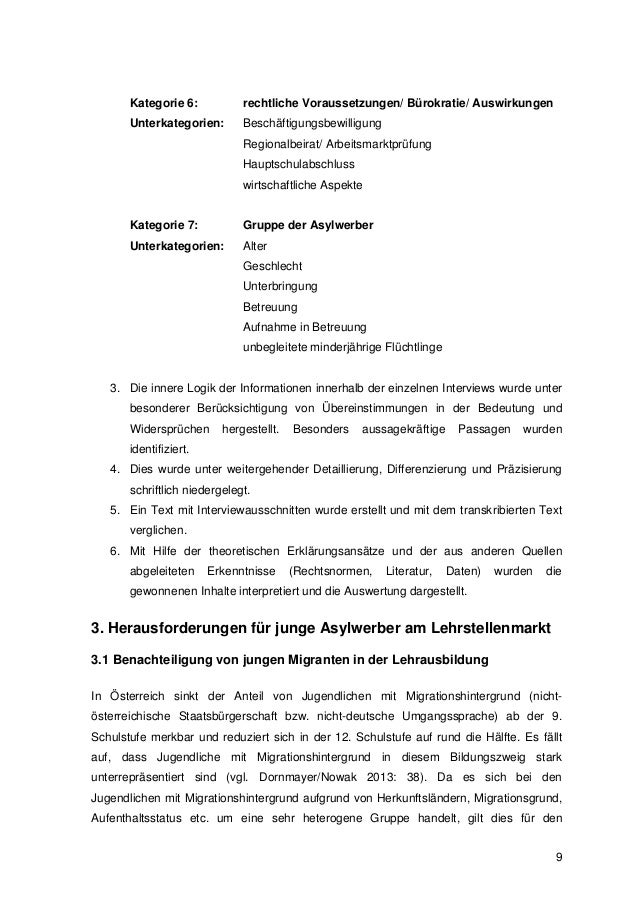 Kategorie 6: rechtliche Voraussetzungen/ Bürokratie/ Auswirkungen
Unterkategorien: Beschäftigungsbewilligung
Regionalbeirat/ Arbeitsmarktprüfung
Hauptschulabschluss
wirtschaftliche Aspekte

Kategorie 7: Gruppe der Asylwerber
Unterkategorien: Alter
Geschlecht
Unterbringung
Betreuung
Aufnahme in Betreuung
unbegleitete minderjährige Flüchtlinge

3. Die innere Logik der Informationen innerhalb der einzelnen Interviews wurde unter besonderer Berücksichtigung von Übereinstimmungen in der Bedeutung und Widersprüchen hergestellt. Besonders aussagekräftige Passagen wurden identifiziert.
4. Dies wurde unter weitergehender Detaillierung, Differenzierung und Präzisierung schriftlich niedergelegt.
5. Ein Text mit Interviewausschnitten wurde erstellt und mit dem transkribierten Text verglichen.
6. Mit Hilfe der theoretischen Erklärungsansätze und der aus anderen Quellen abgeleiteten Erkenntnisse (Rechtsnormen, Literatur, Daten) wurden die gewonnenen Inhalte interpretiert und die Auswertung dargestellt.

3. Herausforderungen für junge Asylwerber am Lehrstellenmarkt

3.1 Benachteiligung von jungen Migranten in der Lehrausbildung

In Österreich sinkt der Anteil von Jugendlichen mit Migrationshintergrund (nicht-österreichische Staatsbürgerschaft bzw. nicht-deutsche Umgangssprache) ab der 9. Schulstufe merkbar und reduziert sich in der 12. Schulstufe auf rund die Hälfte. Es fällt auf, dass Jugendliche mit Migrationshintergrund in diesem Bildungszweig stark unterrepräsentiert sind (vgl. Dornmayer/Nowak 2013: 38). Da es sich bei den Jugendlichen mit Migrationshintergrund aufgrund von Herkunftsländern, Migrationsgrund, Aufenthaltsstatus etc. um eine sehr heterogene Gruppe handelt, gilt dies für den

9